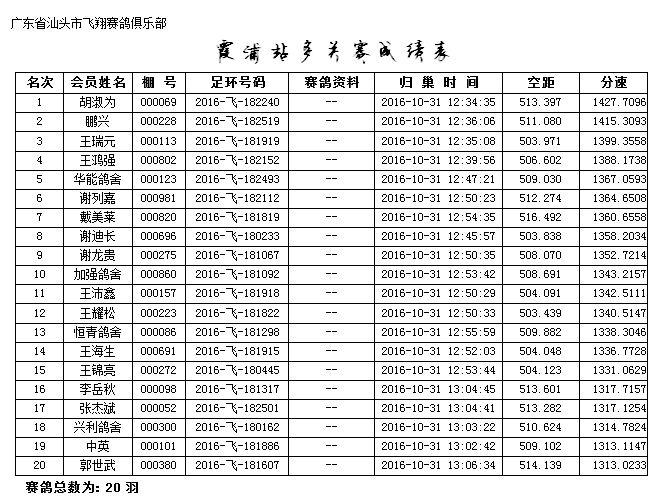 广东省汕头市飞翔赛鸽俱乐部

霞浦站多关赛成绩表

| 名次 | 会员姓名 | 棚 号 | 足环号码 | 赛鸽资料 | 归 巢 时 间 | 空距 | 分速 |
|---|---|---|---|---|---|---|---|
| 1 | 胡淑为 | 000069 | 2016-飞-182240 | -- | 2016-10-31 12:34:35 | 513.397 | 1427.7096 |
| 2 | 鹏兴 | 000228 | 2016-飞-182519 | -- | 2016-10-31 12:36:06 | 511.080 | 1415.3093 |
| 3 | 王瑞元 | 000113 | 2016-飞-181919 | -- | 2016-10-31 12:35:08 | 503.971 | 1399.3558 |
| 4 | 王鸿强 | 000802 | 2016-飞-182152 | -- | 2016-10-31 12:39:56 | 506.602 | 1388.1738 |
| 5 | 华能鸽舍 | 000123 | 2016-飞-182493 | -- | 2016-10-31 12:47:21 | 509.030 | 1367.0593 |
| 6 | 谢列嘉 | 000981 | 2016-飞-182112 | -- | 2016-10-31 12:50:23 | 512.274 | 1364.6508 |
| 7 | 戴美莱 | 000820 | 2016-飞-181819 | -- | 2016-10-31 12:54:35 | 516.492 | 1360.6558 |
| 8 | 谢迪长 | 000696 | 2016-飞-180233 | -- | 2016-10-31 12:45:57 | 503.838 | 1358.2034 |
| 9 | 谢龙贵 | 000275 | 2016-飞-181067 | -- | 2016-10-31 12:50:35 | 508.070 | 1352.7214 |
| 10 | 加强鸽舍 | 000860 | 2016-飞-181092 | -- | 2016-10-31 12:53:42 | 508.691 | 1343.2157 |
| 11 | 王沛鑫 | 000157 | 2016-飞-181918 | -- | 2016-10-31 12:50:29 | 504.091 | 1342.5111 |
| 12 | 王耀松 | 000223 | 2016-飞-181822 | -- | 2016-10-31 12:50:33 | 503.439 | 1340.5147 |
| 13 | 恒青鸽舍 | 000086 | 2016-飞-181298 | -- | 2016-10-31 12:55:59 | 509.882 | 1338.3046 |
| 14 | 王海生 | 000691 | 2016-飞-181915 | -- | 2016-10-31 12:52:03 | 504.048 | 1336.7728 |
| 15 | 王锦亮 | 000272 | 2016-飞-180445 | -- | 2016-10-31 12:53:44 | 504.123 | 1331.0629 |
| 16 | 李岳秋 | 000098 | 2016-飞-181317 | -- | 2016-10-31 13:04:45 | 513.601 | 1317.7157 |
| 17 | 张杰斌 | 000052 | 2016-飞-182501 | -- | 2016-10-31 13:04:41 | 513.282 | 1317.1254 |
| 18 | 兴利鸽舍 | 000300 | 2016-飞-180162 | -- | 2016-10-31 13:03:22 | 510.624 | 1314.7824 |
| 19 | 中英 | 000101 | 2016-飞-181886 | -- | 2016-10-31 13:02:42 | 509.102 | 1313.1147 |
| 20 | 郭世武 | 000380 | 2016-飞-181607 | -- | 2016-10-31 13:06:34 | 514.139 | 1313.0233 |

赛鸽总数为: 20 羽